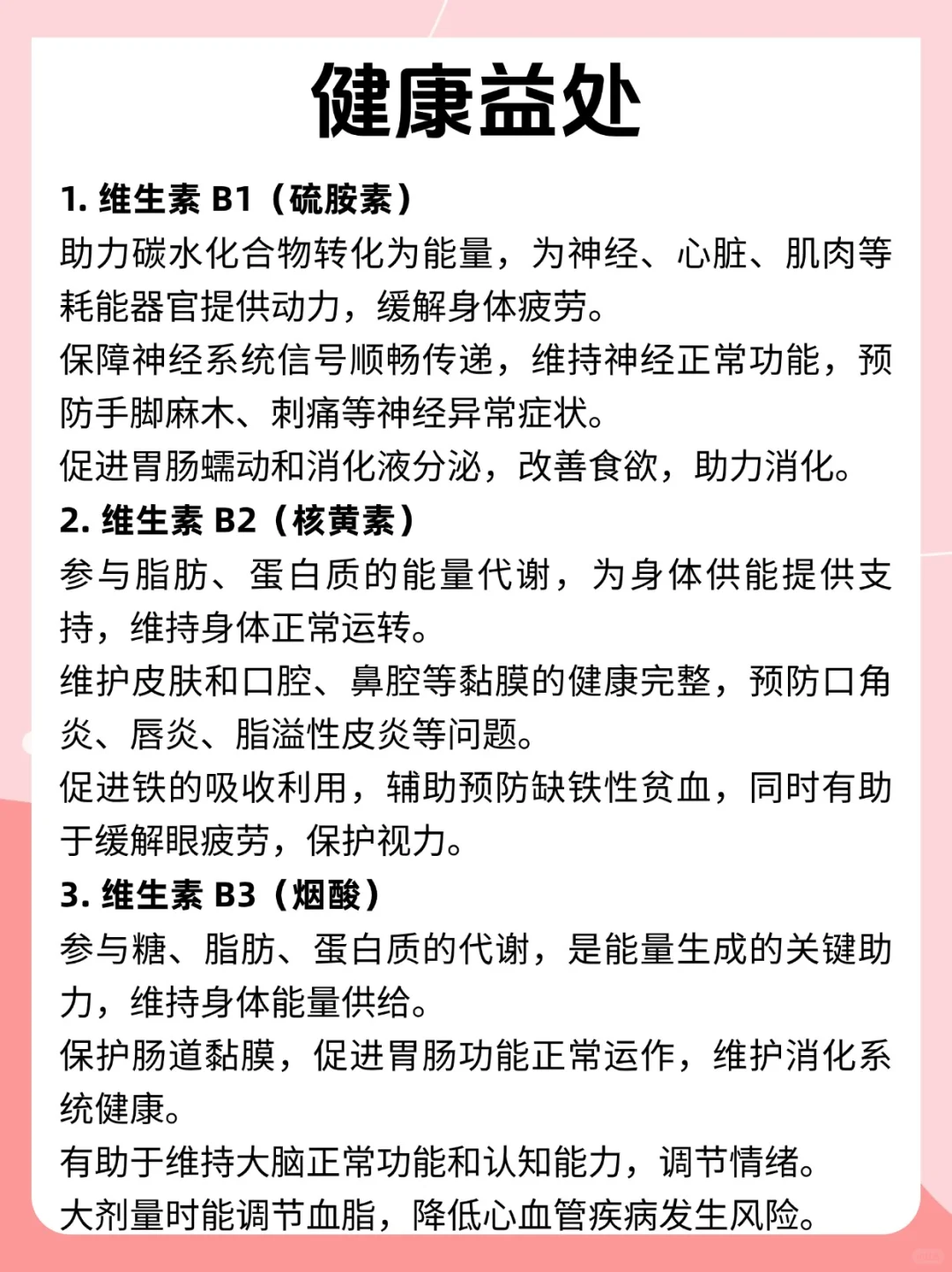 健康益处

1. 维生素 B1（硫胺素）
助力碳水化合物转化为能量，为神经、心脏、肌肉等耗能器官提供动力，缓解身体疲劳。
保障神经系统信号顺畅传递，维持神经正常功能，预防手脚麻木、刺痛等神经异常症状。
促进胃肠蠕动和消化液分泌，改善食欲，助力消化。

2. 维生素 B2（核黄素）
参与脂肪、蛋白质的能量代谢，为身体供能提供支持，维持身体正常运转。
维护皮肤和口腔、鼻腔等黏膜的健康完整，预防口角炎、唇炎、脂溢性皮炎等问题。
促进铁的吸收利用，辅助预防缺铁性贫血，同时有助于缓解眼疲劳，保护视力。

3. 维生素 B3（烟酸）
参与糖、脂肪、蛋白质的代谢，是能量生成的关键助力，维持身体能量供给。
保护肠道黏膜，促进胃肠功能正常运作，维护消化系统健康。
有助于维持大脑正常功能和认知能力，调节情绪。
大剂量时能调节血脂，降低心血管疾病发生风险。